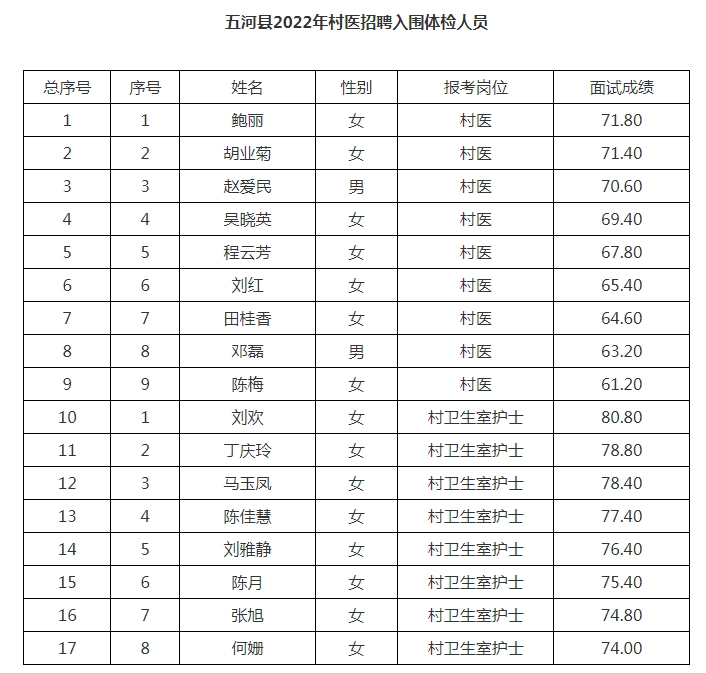 五河县2022年村医招聘入围体检人员

| 总序号 | 序号 | 姓名 | 性别 | 报考岗位 | 面试成绩 |
|---|---|---|---|---|---|
| 1 | 1 | 鲍丽 | 女 | 村医 | 71.80 |
| 2 | 2 | 胡业菊 | 女 | 村医 | 71.40 |
| 3 | 3 | 赵爱民 | 男 | 村医 | 70.60 |
| 4 | 4 | 吴晓英 | 女 | 村医 | 69.40 |
| 5 | 5 | 程云芳 | 女 | 村医 | 67.80 |
| 6 | 6 | 刘红 | 女 | 村医 | 65.40 |
| 7 | 7 | 田桂香 | 女 | 村医 | 64.60 |
| 8 | 8 | 邓磊 | 男 | 村医 | 63.20 |
| 9 | 9 | 陈梅 | 女 | 村医 | 61.20 |
| 10 | 1 | 刘欢 | 女 | 村卫生室护士 | 80.80 |
| 11 | 2 | 丁庆玲 | 女 | 村卫生室护士 | 78.80 |
| 12 | 3 | 马玉凤 | 女 | 村卫生室护士 | 78.40 |
| 13 | 4 | 陈佳慧 | 女 | 村卫生室护士 | 77.40 |
| 14 | 5 | 刘雅静 | 女 | 村卫生室护士 | 76.40 |
| 15 | 6 | 陈月 | 女 | 村卫生室护士 | 75.40 |
| 16 | 7 | 张旭 | 女 | 村卫生室护士 | 74.80 |
| 17 | 8 | 何姗 | 女 | 村卫生室护士 | 74.00 |